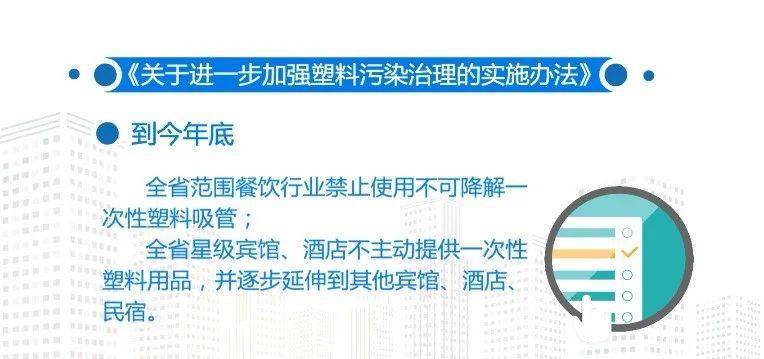 《关于进一步加强塑料污染治理的实施办法》

到今年底

全省范围餐饮行业禁止使用不可降解一次性塑料吸管；

全省星级宾馆、酒店不主动提供一次性塑料用品，并逐步延伸到其他宾馆、酒店、民宿。